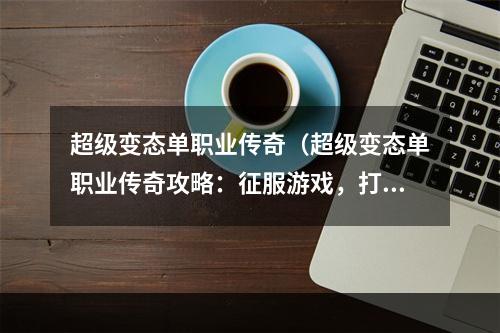 超级变态单职业传奇（超级变态单职业传奇攻略：征服游戏，打...